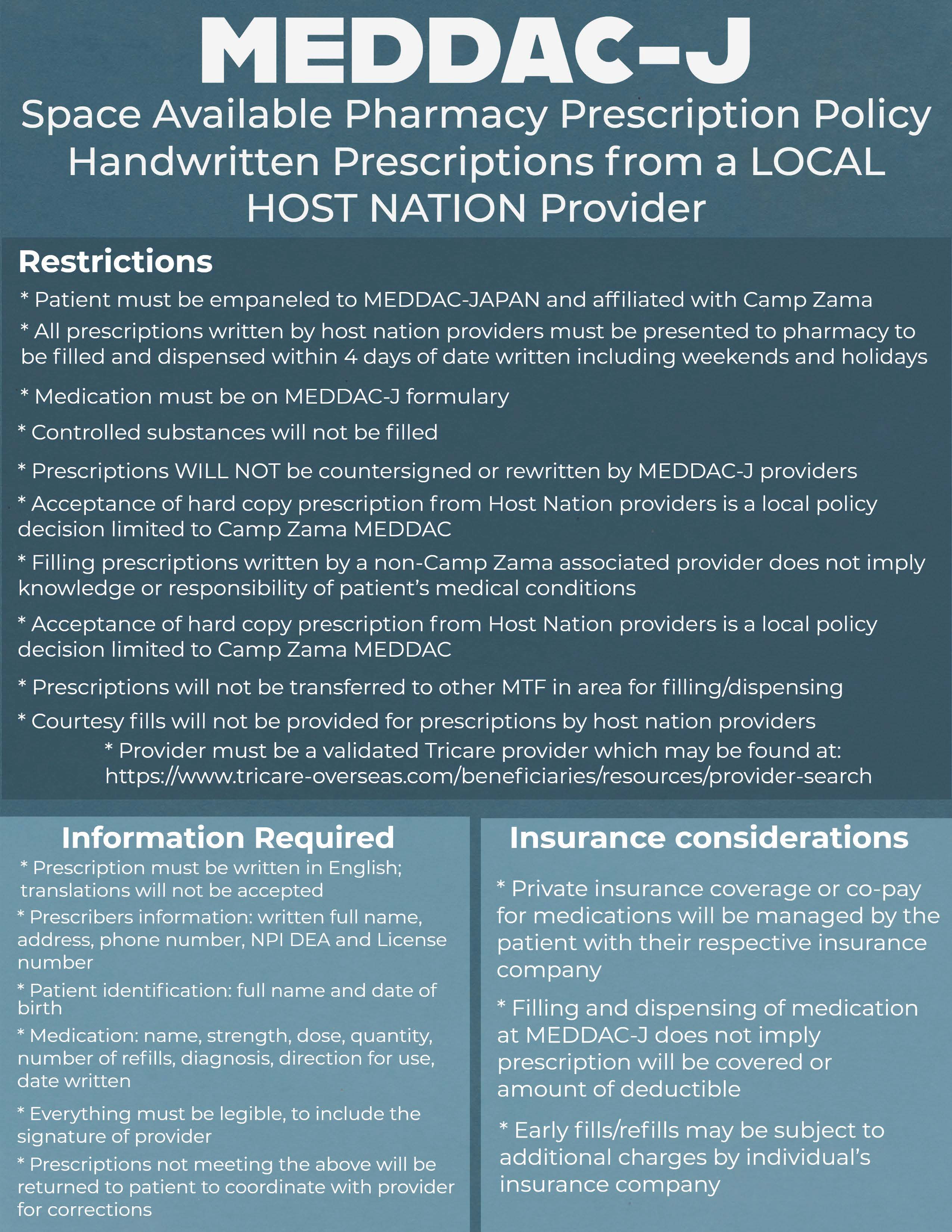 MEDDAC-J

Space Available Pharmacy Prescription Policy
Handwritten Prescriptions from a LOCAL HOST NATION Provider

Restrictions

* Patient must be empaneled to MEDDAC-JAPAN and affiliated with Camp Zama

* All prescriptions written by host nation providers must be presented to pharmacy to be filled and dispensed within 4 days of date written including weekends and holidays

* Medication must be on MEDDAC-J formulary

* Controlled substances will not be filled

* Prescriptions WILL NOT be countersigned or rewritten by MEDDAC-J providers

* Acceptance of hard copy prescription from Host Nation providers is a local policy decision limited to Camp Zama MEDDAC

* Filling prescriptions written by a non-Camp Zama associated provider does not imply knowledge or responsibility of patient's medical conditions

* Acceptance of hard copy prescription from Host Nation providers is a local policy decision limited to Camp Zama MEDDAC

* Prescriptions will not be transferred to other MTF in area for filling/dispensing

* Courtesy fills will not be provided for prescriptions by host nation providers

* Provider must be a validated Tricare provider which may be found at: https://www.tricare-overseas.com/beneficiaries/resources/provider-search

Information Required

* Prescription must be written in English; translations will not be accepted

* Prescribers information: written full name, address, phone number, NPI DEA and License number

* Patient identification: full name and date of birth

* Medication: name, strength, dose, quantity, number of refills, diagnosis, direction for use, date written

* Everything must be legible, to include the signature of provider

* Prescriptions not meeting the above will be returned to patient to coordinate with provider for corrections

Insurance considerations

* Private insurance coverage or co-pay for medications will be managed by the patient with their respective insurance company

* Filling and dispensing of medication at MEDDAC-J does not imply prescription will be covered or amount of deductible

* Early fills/refills may be subject to additional charges by individual's insurance company